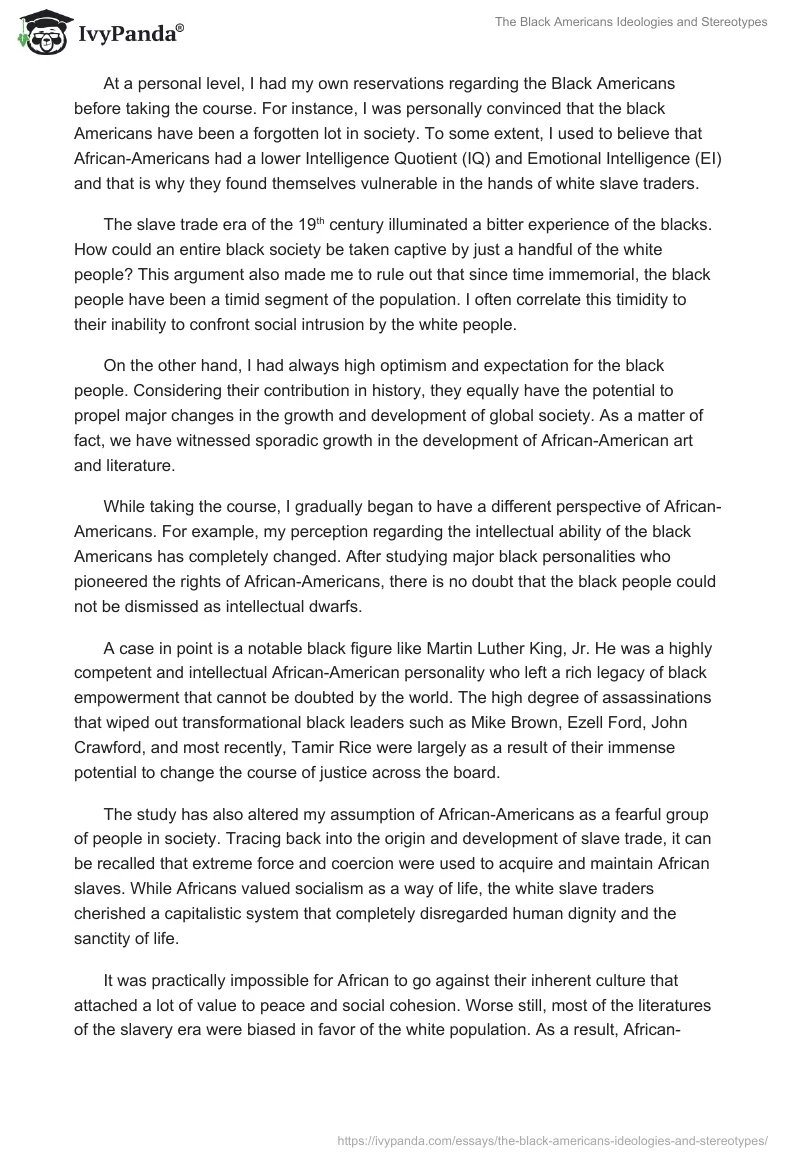 IvyPanda®

The Black Americans Ideologies and Stereotypes

At a personal level, I had my own reservations regarding the Black Americans before taking the course. For instance, I was personally convinced that the black Americans have been a forgotten lot in society. To some extent, I used to believe that African-Americans had a lower Intelligence Quotient (IQ) and Emotional Intelligence (EI) and that is why they found themselves vulnerable in the hands of white slave traders.

The slave trade era of the 19$^{th}$ century illuminated a bitter experience of the blacks. How could an entire black society be taken captive by just a handful of the white people? This argument also made me to rule out that since time immemorial, the black people have been a timid segment of the population. I often correlate this timidity to their inability to confront social intrusion by the white people.

On the other hand, I had always high optimism and expectation for the black people. Considering their contribution in history, they equally have the potential to propel major changes in the growth and development of global society. As a matter of fact, we have witnessed sporadic growth in the development of African-American art and literature.

While taking the course, I gradually began to have a different perspective of African-Americans. For example, my perception regarding the intellectual ability of the black Americans has completely changed. After studying major black personalities who pioneered the rights of African-Americans, there is no doubt that the black people could not be dismissed as intellectual dwarfs.

A case in point is a notable black figure like Martin Luther King, Jr. He was a highly competent and intellectual African-American personality who left a rich legacy of black empowerment that cannot be doubted by the world. The high degree of assassinations that wiped out transformational black leaders such as Mike Brown, Ezell Ford, John Crawford, and most recently, Tamir Rice were largely as a result of their immense potential to change the course of justice across the board.

The study has also altered my assumption of African-Americans as a fearful group of people in society. Tracing back into the origin and development of slave trade, it can be recalled that extreme force and coercion were used to acquire and maintain African slaves. While Africans valued socialism as a way of life, the white slave traders cherished a capitalistic system that completely disregarded human dignity and the sanctity of life.

It was practically impossible for African to go against their inherent culture that attached a lot of value to peace and social cohesion. Worse still, most of the literatures of the slavery era were biased in favor of the white population. As a result, African-

https://ivypanda.com/essays/the-black-americans-ideologies-and-stereotypes/